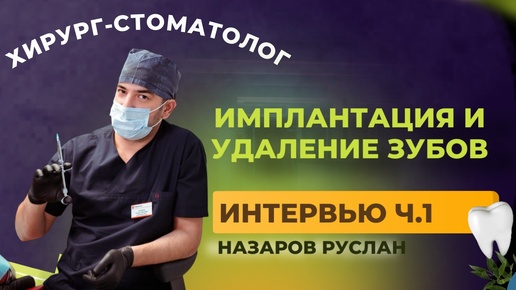 ХИРУРГ-СТОМАТОЛОГ

ИМПЛАНТАЦИЯ И УДАЛЕНИЕ ЗУБОВ

ИНТЕРВЬЮ Ч.1

НАЗАРОВ РУСЛАН